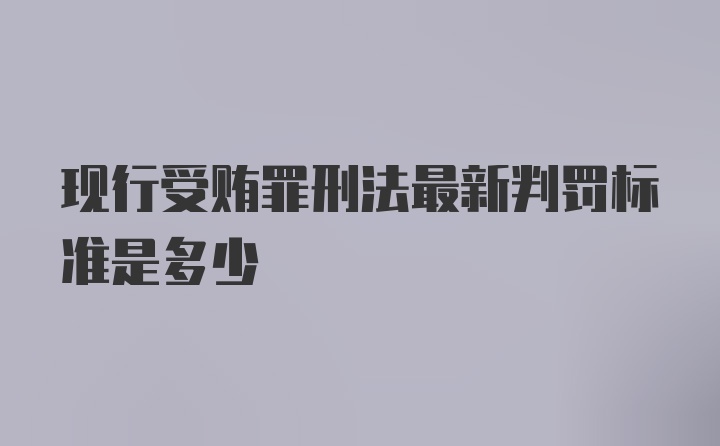 现行受贿罪刑法最新判罚标准是多少